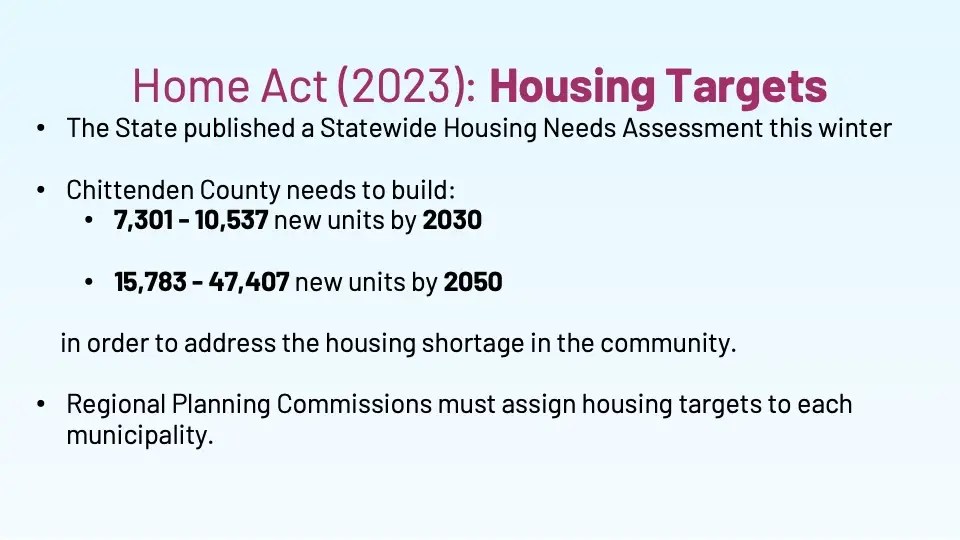 Home Act (2023): Housing Targets

• The State published a Statewide Housing Needs Assessment this winter

• Chittenden County needs to build:
• 7,301 - 10,537 new units by 2030

• 15,783 - 47,407 new units by 2050

in order to address the housing shortage in the community.

• Regional Planning Commissions must assign housing targets to each municipality.